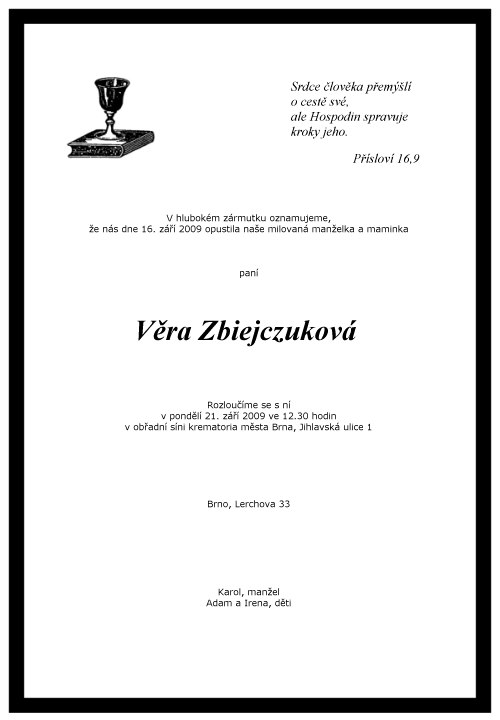 Srdce člověka přemýšlí
o cestě své,
ale Hospodin spravuje
kroky jeho.

Přísloví 16,9

V hlubokém zármutku oznamujeme,
že nás dne 16. září 2009 opustila naše milovaná manželka a maminka

paní

Věra Zbiejczuková

Rozloučíme se s ní
v pondělí 21. září 2009 ve 12.30 hodin
v obřadní síni krematoria města Brna, Jihlavská ulice 1

Brno, Lerchova 33

Karol, manžel
Adam a Irena, děti